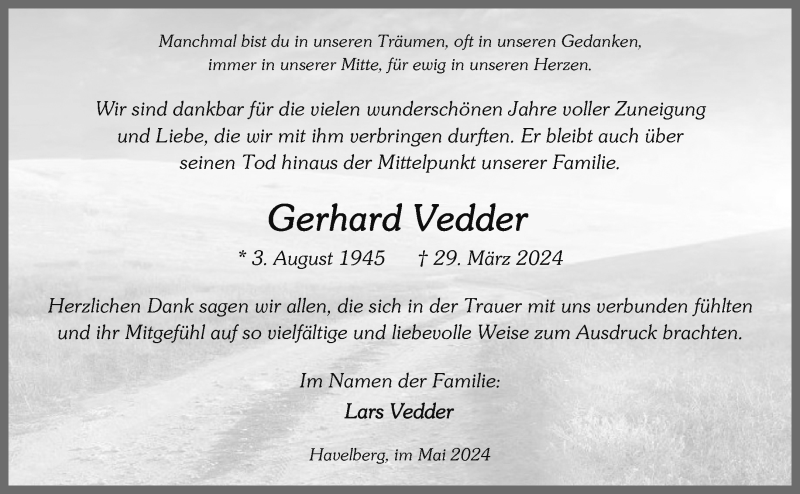 Manchmal bist du in unseren Träumen, oft in unseren Gedanken,
immer in unserer Mitte, für ewig in unseren Herzen.

Wir sind dankbar für die vielen wunderschönen Jahre voller Zuneigung und Liebe, die wir mit ihm verbringen durften. Er bleibt auch über seinen Tod hinaus der Mittelpunkt unserer Familie.

Gerhard Vedder

* 3. August 1945 † 29. März 2024

Herzlichen Dank sagen wir allen, die sich in der Trauer mit uns verbunden fühlten und ihr Mitgefühl auf so vielfältige und liebevolle Weise zum Ausdruck brachten.

Im Namen der Familie:
Lars Vedder

Havelberg, im Mai 2024